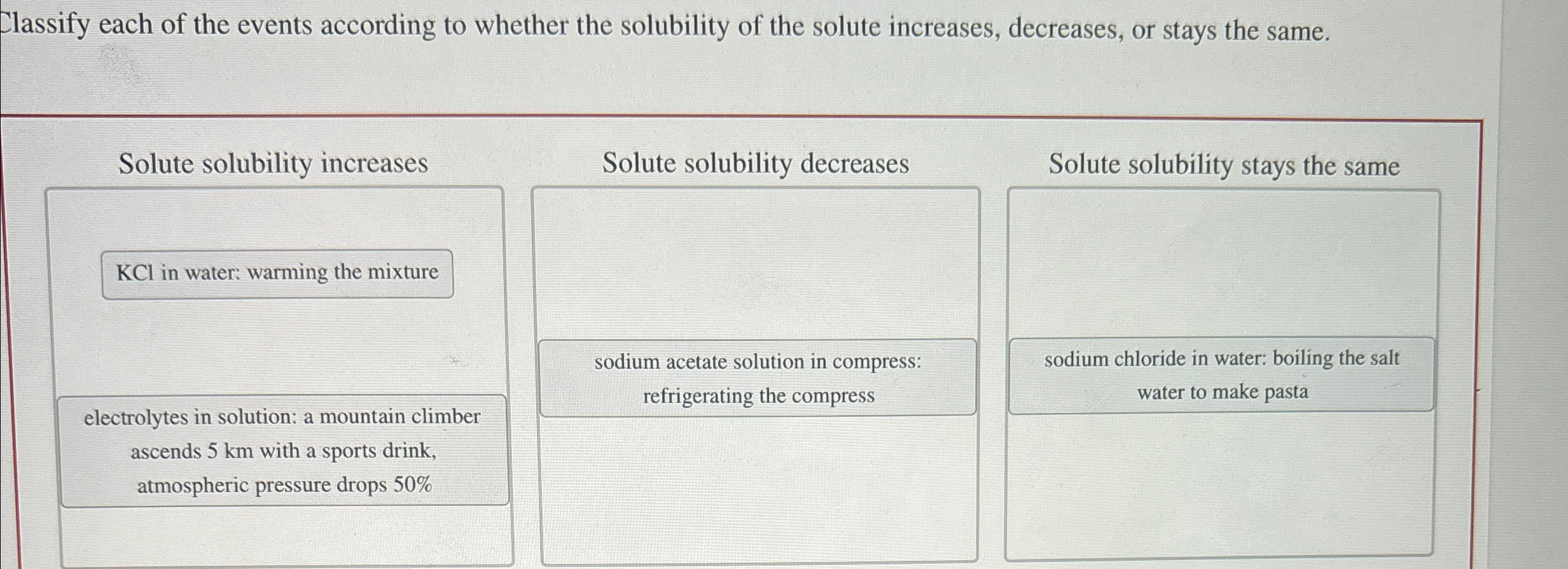 Classify each of the events according to whether the solubility of the solute increases, decreases, or stays the same.

Solute solubility increases

KCl in water: warming the mixture

electrolytes in solution: a mountain climber ascends 5 km with a sports drink, atmospheric pressure drops 50%

Solute solubility decreases

sodium acetate solution in compress: refrigerating the compress

Solute solubility stays the same

sodium chloride in water: boiling the salt water to make pasta